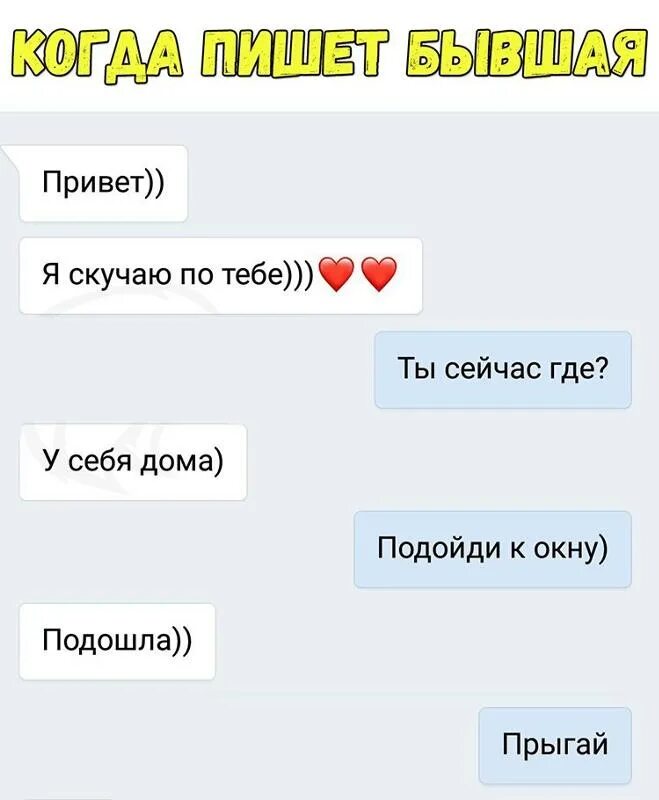 КОГДА ПИШЕТ БЫВШАЯ

Привет))

Я скучаю по тебе)))❤️❤️

Ты сейчас где?

У себя дома)

Подойди к окну)

Подошла))

Прыгай